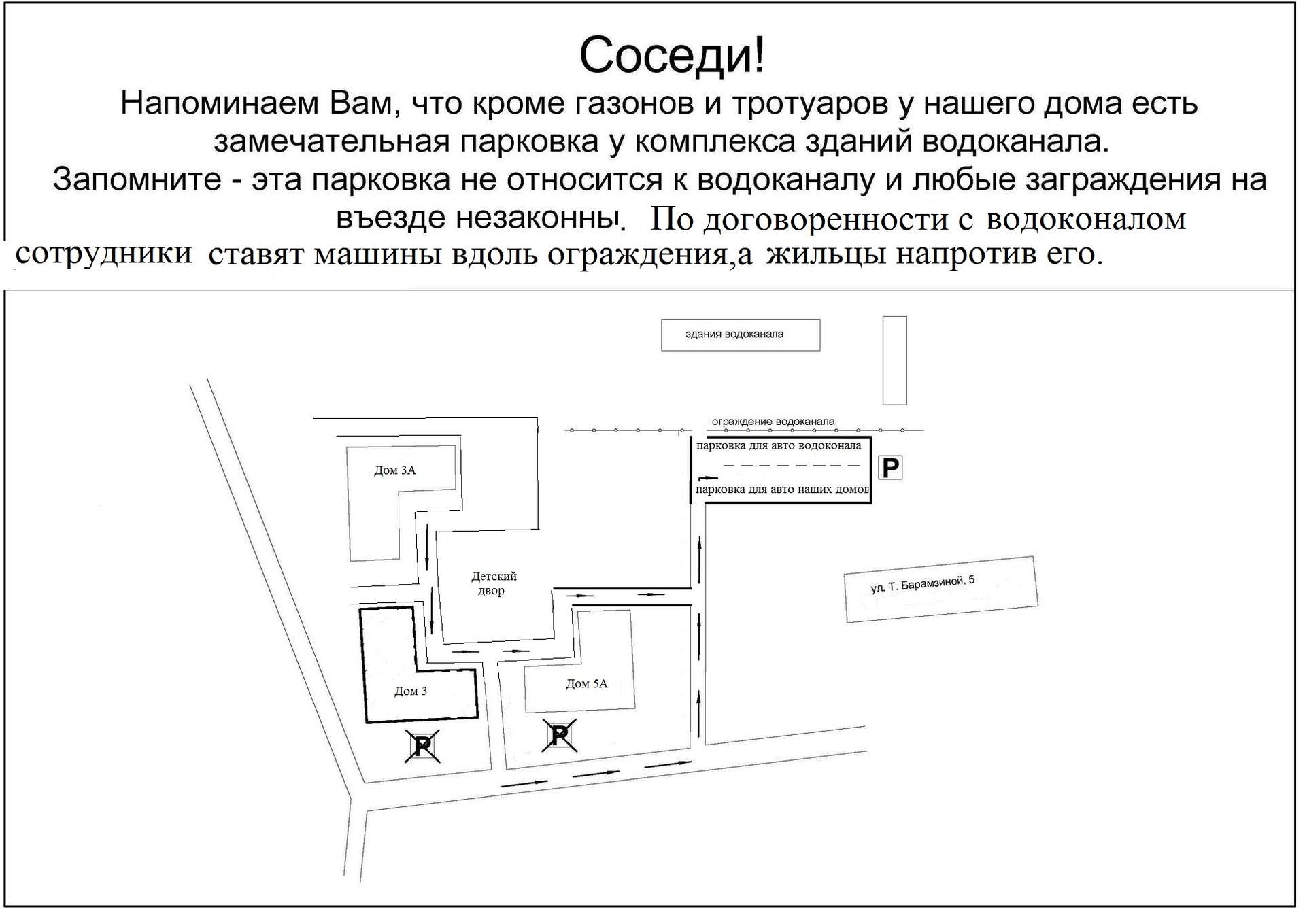 Соседи!

Напоминаем Вам, что кроме газонов и тротуаров у нашего дома есть замечательная парковка у комплекса зданий водоканала.

Запомните - эта парковка не относится к водоканалу и любые заграждения на въезде незаконны. По договоренности с водоконалом сотрудники ставят машины вдоль ограждения,а жильцы напротив его.

здания водоканала

ограждение водоканала

парковка для авто водоконала

P

парковка для авто наших домов

Дом 3А

Детский двор

ул. Т. Барамзиной, 5

Дом 3

Дом 5А

P

P